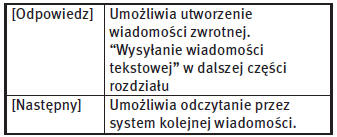 | [Odpowiedz] | Umożliwia utworzenie wiadomości zwrotnej. “Wysyłanie wiadomości tekstowej” w dalszej części rozdziału |
|---|---|
| [Następny] | Umożliwia odczytanie przez system kolejnej wiadomości. |